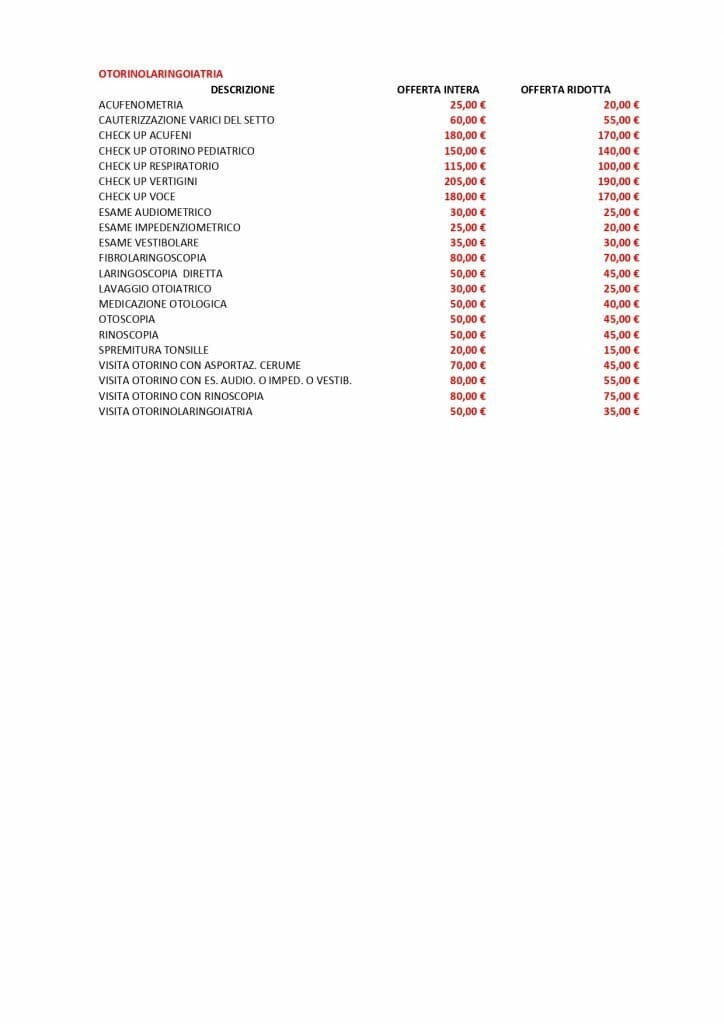 OTORINOLARINGOIATRIA

| DESCRIZIONE | OFFERTA INTERA | OFFERTA RIDOTTA |
|---|---|---|
| ACUFENOMETRIA | 25,00 € | 20,00 € |
| CAUTERIZZAZIONE VARICI DEL SETTO | 60,00 € | 55,00 € |
| CHECK UP ACUFENI | 180,00 € | 170,00 € |
| CHECK UP OTORINO PEDIATRICO | 150,00 € | 140,00 € |
| CHECK UP RESPIRATORIO | 115,00 € | 100,00 € |
| CHECK UP VERTIGINI | 205,00 € | 190,00 € |
| CHECK UP VOCE | 180,00 € | 170,00 € |
| ESAME AUDIOMETRICO | 30,00 € | 25,00 € |
| ESAME IMPEDENZIOMETRICO | 25,00 € | 20,00 € |
| ESAME VESTIBOLARE | 35,00 € | 30,00 € |
| FIBROLARINGOSCOPIA | 80,00 € | 70,00 € |
| LARINGOSCOPIA DIRETTA | 50,00 € | 45,00 € |
| LAVAGGIO OTOIATRICO | 30,00 € | 25,00 € |
| MEDICAZIONE OTOLOGICA | 50,00 € | 40,00 € |
| OTOSCOPIA | 50,00 € | 45,00 € |
| RINOSCOPIA | 50,00 € | 45,00 € |
| SPREMITURA TONSILLE | 20,00 € | 15,00 € |
| VISITA OTORINO CON ASPORTAZ. CERUME | 70,00 € | 45,00 € |
| VISITA OTORINO CON ES. AUDIO. O IMPED. O VESTIB. | 80,00 € | 55,00 € |
| VISITA OTORINO CON RINOSCOPIA | 80,00 € | 75,00 € |
| VISITA OTORINOLARINGOIATRIA | 50,00 € | 35,00 € |